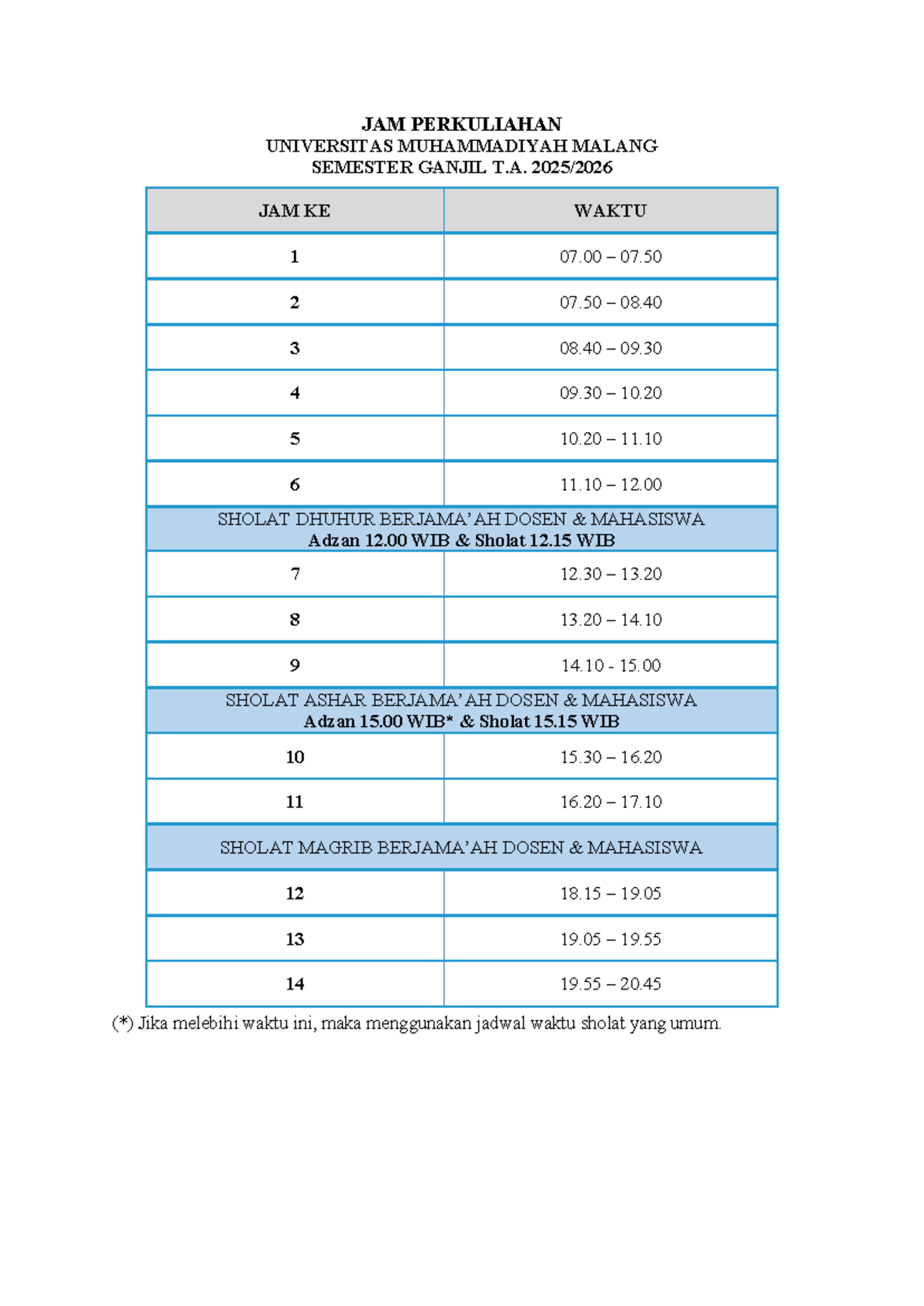 JAM PERKULIAHAN
UNIVERSITAS MUHAMMADIYAH MALANG
SEMESTER GANJIL T.A. 2025/2026

| JAM KE | WAKTU |
|---|---|
| 1 | 07.00 – 07.50 |
| 2 | 07.50 – 08.40 |
| 3 | 08.40 – 09.30 |
| 4 | 09.30 – 10.20 |
| 5 | 10.20 – 11.10 |
| 6 | 11.10 – 12.00 |
| SHOLAT DHUHUR BERJAMA'AH DOSEN & MAHASISWA Adzan 12.00 WIB & Sholat 12.15 WIB | |
| 7 | 12.30 – 13.20 |
| 8 | 13.20 – 14.10 |
| 9 | 14.10 - 15.00 |
| SHOLAT ASHAR BERJAMA'AH DOSEN & MAHASISWA Adzan 15.00 WIB* & Sholat 15.15 WIB | |
| 10 | 15.30 – 16.20 |
| 11 | 16.20 – 17.10 |
| SHOLAT MAGRIB BERJAMA'AH DOSEN & MAHASISWA | |
| 12 | 18.15 – 19.05 |
| 13 | 19.05 – 19.55 |
| 14 | 19.55 – 20.45 |

(*) Jika melebihi waktu ini, maka menggunakan jadwal waktu sholat yang umum.